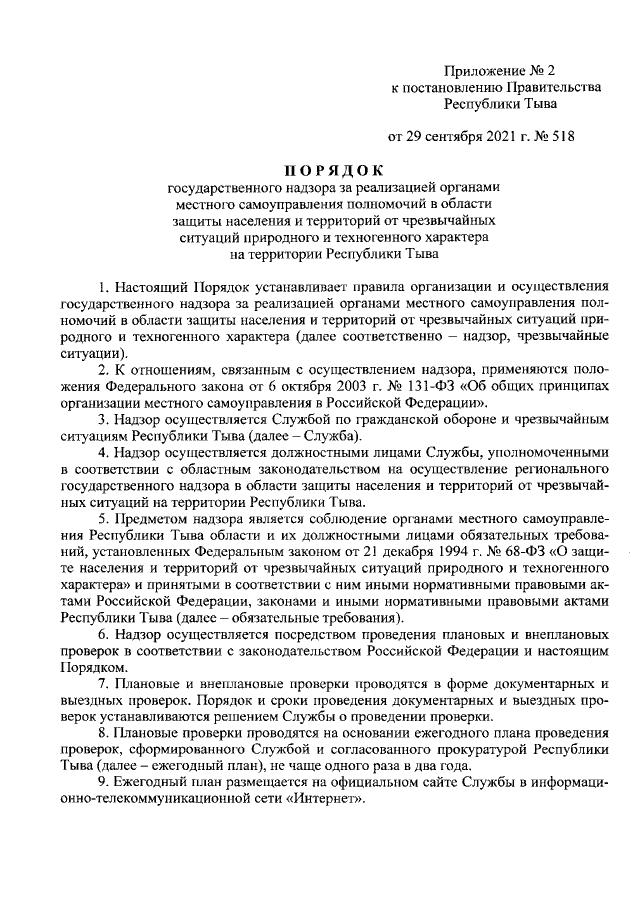 Приложение № 2
к постановлению Правительства
Республики Тыва

от 29 сентября 2021 г. № 518

ПОРЯДОК
государственного надзора за реализацией органами местного самоуправления полномочий в области защиты населения и территорий от чрезвычайных ситуаций природного и техногенного характера на территории Республики Тыва

1. Настоящий Порядок устанавливает правила организации и осуществления государственного надзора за реализацией органами местного самоуправления полномочий в области защиты населения и территорий от чрезвычайных ситуаций природного и техногенного характера (далее соответственно – надзор, чрезвычайные ситуации).

2. К отношениям, связанным с осуществлением надзора, применяются положения Федерального закона от 6 октября 2003 г. № 131-ФЗ «Об общих принципах организации местного самоуправления в Российской Федерации».

3. Надзор осуществляется Службой по гражданской обороне и чрезвычайным ситуациям Республики Тыва (далее – Служба).

4. Надзор осуществляется должностными лицами Службы, уполномоченными в соответствии с областным законодательством на осуществление регионального государственного надзора в области защиты населения и территорий от чрезвычайных ситуаций на территории Республики Тыва.

5. Предметом надзора является соблюдение органами местного самоуправления Республики Тыва области и их должностными лицами обязательных требований, установленных Федеральным законом от 21 декабря 1994 г. № 68-ФЗ «О защите населения и территорий от чрезвычайных ситуаций природного и техногенного характера» и принятыми в соответствии с ним иными нормативными правовыми актами Российской Федерации, законами и иными нормативными правовыми актами Республики Тыва (далее – обязательные требования).

6. Надзор осуществляется посредством проведения плановых и внеплановых проверок в соответствии с законодательством Российской Федерации и настоящим Порядком.

7. Плановые и внеплановые проверки проводятся в форме документарных и выездных проверок. Порядок и сроки проведения документарных и выездных проверок устанавливаются решением Службы о проведении проверки.

8. Плановые проверки проводятся на основании ежегодного плана проведения проверок, сформированного Службой и согласованного прокуратурой Республики Тыва (далее – ежегодный план), не чаще одного раза в два года.

9. Ежегодный план размещается на официальном сайте Службы в информационно-телекоммуникационной сети «Интернет».